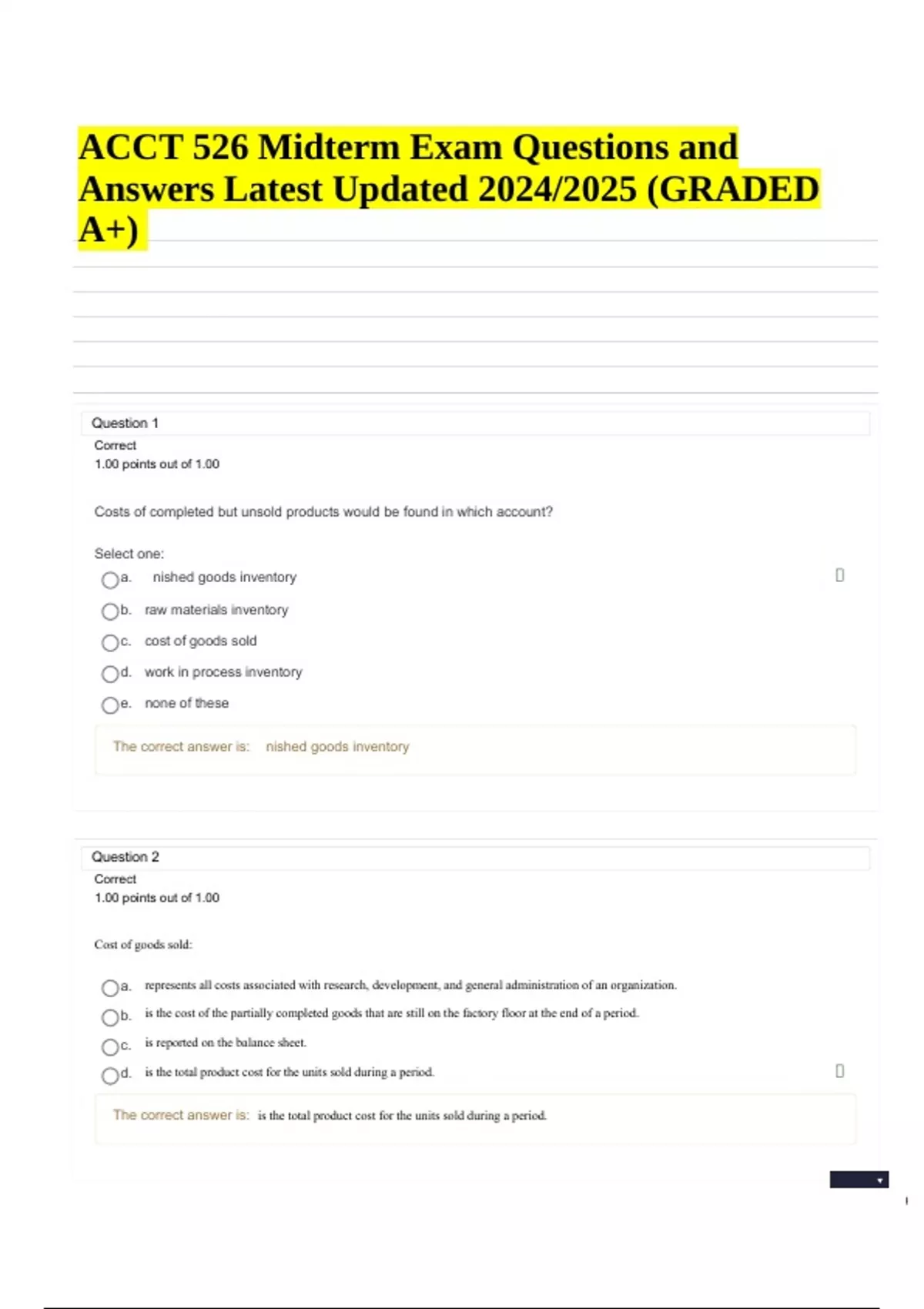 ACCT 526 Midterm Exam Questions and Answers Latest Updated 2024/2025 (GRADED A+)

Question 1

Correct
1.00 points out of 1.00

Costs of completed but unsold products would be found in which account?

Select one:
a. nished goods inventory
b. raw materials inventory
c. cost of goods sold
d. work in process inventory
e. none of these

The correct answer is: nished goods inventory

Question 2

Correct
1.00 points out of 1.00

Cost of goods sold:

a. represents all costs associated with research, development, and general administration of an organization.
b. is the cost of the partially completed goods that are still on the factory floor at the end of a period.
c. is reported on the balance sheet.
d. is the total product cost for the units sold during a period.

The correct answer is: is the total product cost for the units sold during a period.